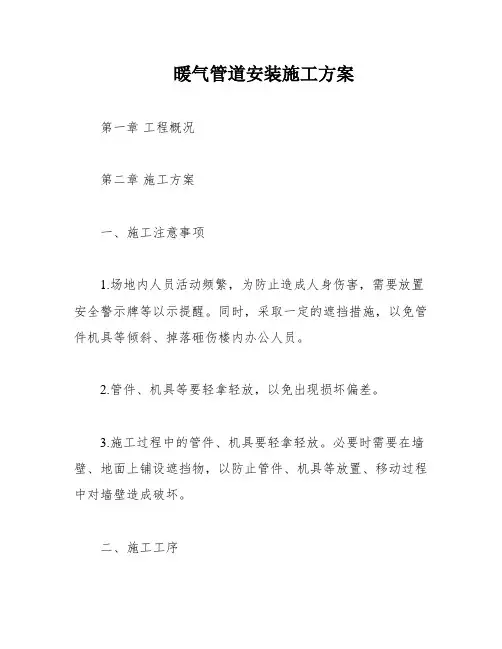 暖气管道安装施工方案

第一章 工程概况

第二章 施工方案

一、施工注意事项

1.场地内人员活动频繁，为防止造成人身伤害，需要放置安全警示牌等以示提醒。同时，采取一定的遮挡措施，以免管件机具等倾斜、掉落砸伤楼内办公人员。

2.管件、机具等要轻拿轻放，以免出现损坏偏差。

3.施工过程中的管件、机具要轻拿轻放。必要时需要在墙壁、地面上铺设遮挡物，以防止管件、机具等放置、移动过程中对墙壁造成破坏。

二、施工工序